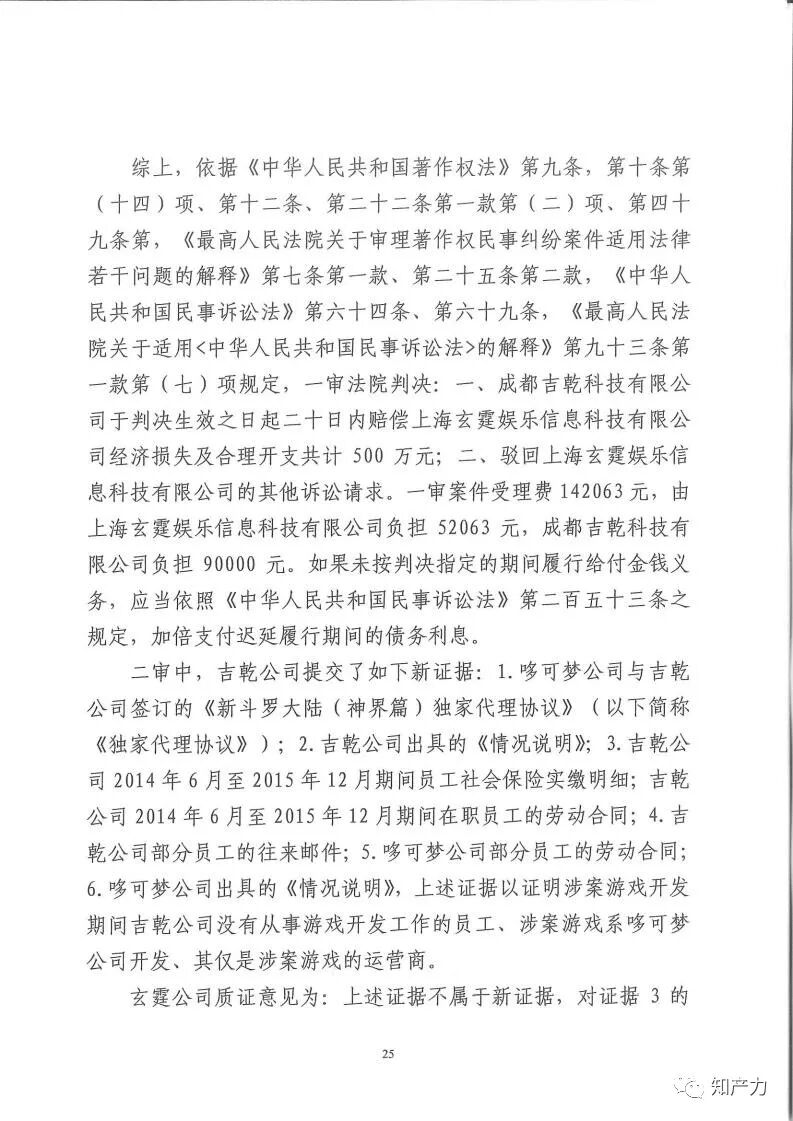 综上，依据《中华人民共和国著作权法》第九条，第十条第（十四）项、第十二条、第二十二条第一款第（二）项、第四十九条第，《最高人民法院关于审理著作权民事纠纷案件适用法律若干问题的解释》第七条第一款、第二十五条第二款，《中华人民共和国民事诉讼法》第六十四条、第六十九条，《最高人民法院关于适用<中华人民共和国民事诉讼法>的解释》第九十三条第一款第（七）项规定，一审法院判决：一、成都吉乾科技有限公司于判决生效之日起二十日内赔偿上海玄霆娱乐信息科技有限公司经济损失及合理开支共计 500 万元；二、驳回上海玄霆娱乐信息科技有限公司的其他诉讼请求。一审案件受理费 142063 元，由上海玄霆娱乐信息科技有限公司负担 52063 元，成都吉乾科技有限公司负担 90000 元。如果未按判决指定的期间履行给付金钱义务，应当依照《中华人民共和国民事诉讼法》第二百五十三条之规定，加倍支付迟延履行期间的债务利息。

二审中，吉乾公司提交了如下新证据：1.哆可梦公司与吉乾公司签订的《新斗罗大陆（神界篇）独家代理协议》（以下简称《独家代理协议》）；2.吉乾公司出具的《情况说明》；3.吉乾公司 2014 年 6 月至 2015 年 12 月期间员工社会保险实缴明细；吉乾公司 2014 年 6 月至 2015 年 12 月期间在职员工的劳动合同；4.吉乾公司部分员工的往来邮件；5.哆可梦公司部分员工的劳动合同；6.哆可梦公司出具的《情况说明》，上述证据以证明涉案游戏开发期间吉乾公司没有从事游戏开发工作的员工、涉案游戏系哆可梦公司开发、其仅是涉案游戏的运营商。

玄霆公司质证意见为：上述证据不属于新证据，对证据 3 的

25

知产力